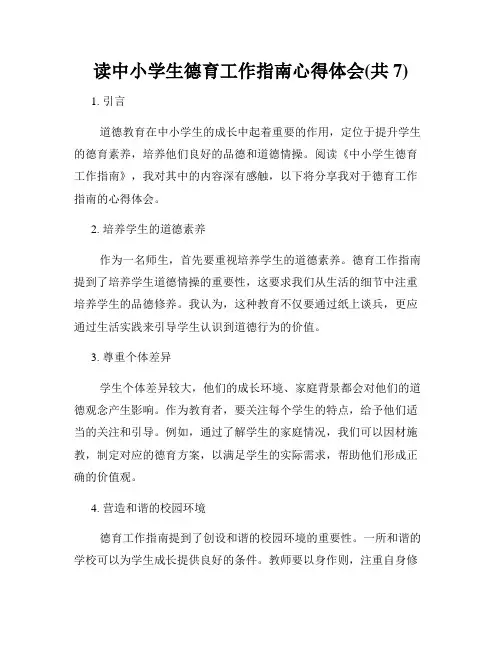 读中小学生德育工作指南心得体会(共 7)

1. 引言

道德教育在中小学生的成长中起着重要的作用，定位于提升学生的德育素养，培养他们良好的品德和道德情操。阅读《中小学生德育工作指南》，我对其中的内容深有感触，以下将分享我对于德育工作指南的心得体会。

2. 培养学生的道德素养

作为一名师生，首先要重视培养学生的道德素养。德育工作指南提到了培养学生道德情操的重要性，这要求我们从生活的细节中注重培养学生的品德修养。我认为，这种教育不仅要通过纸上谈兵，更应通过生活实践来引导学生认识到道德行为的价值。

3. 尊重个体差异

学生个体差异较大，他们的成长环境、家庭背景都会对他们的道德观念产生影响。作为教育者，要关注每个学生的特点，给予他们适当的关注和引导。例如，通过了解学生的家庭情况，我们可以因材施教，制定对应的德育方案，以满足学生的实际需求，帮助他们形成正确的价值观。

4. 营造和谐的校园环境

德育工作指南提到了创设和谐的校园环境的重要性。一所和谐的学校可以为学生成长提供良好的条件。教师要以身作则，注重自身修